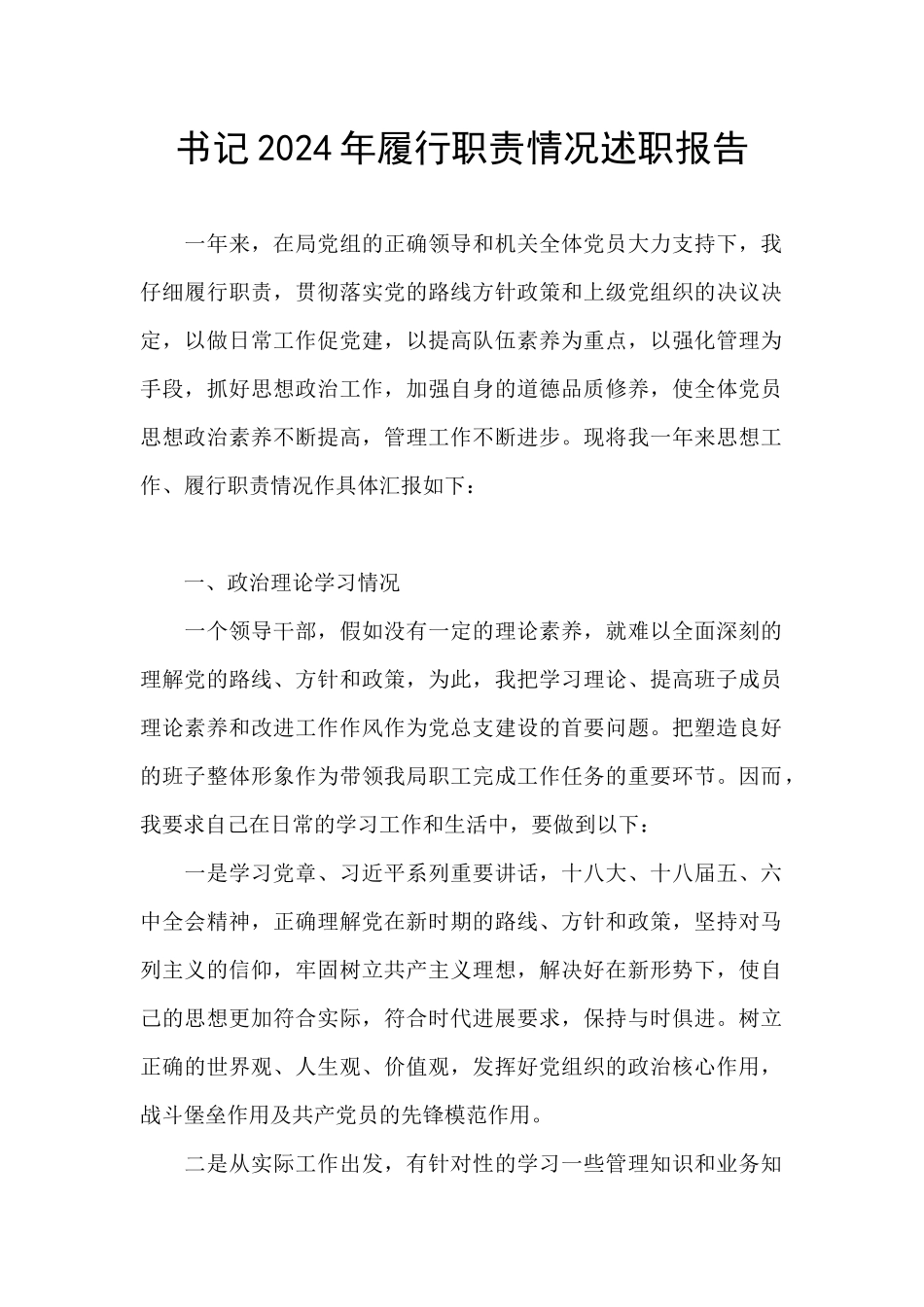 书记2024年履行职责情况述职报告

一年来，在局党组的正确领导和机关全体党员大力支持下，我仔细履行职责，贯彻落实党的路线方针政策和上级党组织的决议决定，以做日常工作促党建，以提高队伍素养为重点，以强化管理为手段，抓好思想政治工作，加强自身的道德品质修养，使全体党员思想政治素养不断提高，管理工作不断进步。现将我一年来思想工作、履行职责情况作具体汇报如下：

一、政治理论学习情况

一个领导干部，假如没有一定的理论素养，就难以全面深刻的理解党的路线、方针和政策，为此，我把学习理论、提高班子成员理论素养和改进工作作风作为党总支建设的首要问题。把塑造良好的班子整体形象作为带领我局职工完成工作任务的重要环节。因而，我要求自己在日常的学习工作和生活中，要做到以下：

一是学习党章、习近平系列重要讲话，十八大、十八届五、六中全会精神，正确理解党在新时期的路线、方针和政策，坚持对马列主义的信仰，牢固树立共产主义理想，解决好在新形势下，使自己的思想更加符合实际，符合时代进展要求，保持与时俱进。树立正确的世界观、人生观、价值观，发挥好党组织的政治核心作用，战斗堡垒作用及共产党员的先锋模范作用。

二是从实际工作出发，有针对性的学习一些管理知识和业务知